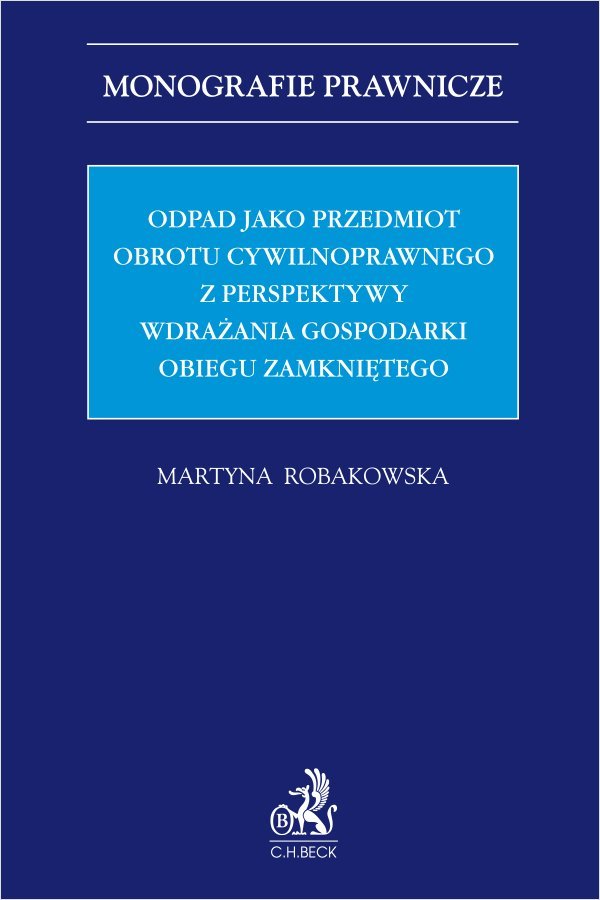 MONOGRAFIE PRAWNICZE

ODPAD JAKO PRZEDMIOT OBROTU CYWILNOPRAWNEGO Z PERSPEKTYWY WDRAŻANIA GOSPODARKI OBIEGU ZAMKNIĘTEGO

MARTYNA ROBAKOWSKA

B

C.H.BECK